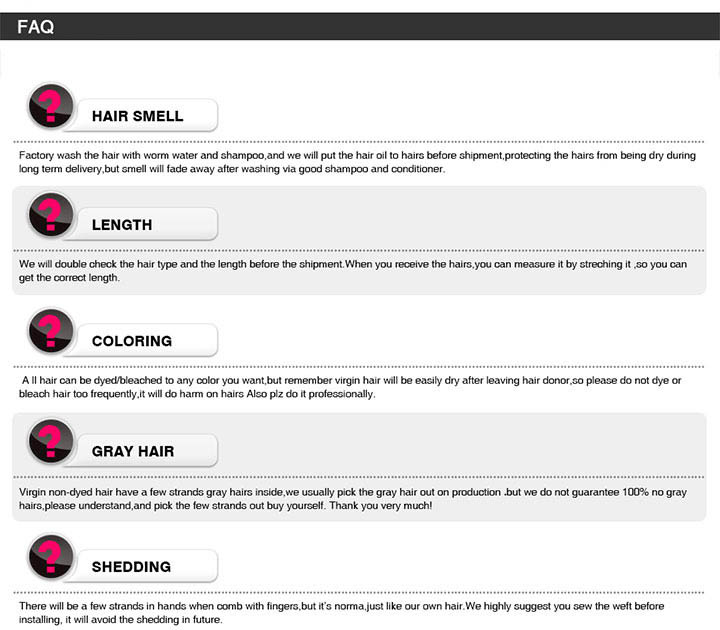 FAQ

HAIR SMELL

Factory wash the hair with worm water and shampoo,and we will put the hair oil to hairs before shipment,protecting the hairs from being dry during long term delivery,but smell will fade away after washing via good shampoo and conditioner.

LENGTH

We will double check the hair type and the length before the shipment.When you receive the hairs,you can measure it by streching it ,so you can get the correct length.

COLORING

A ll hair can be dyed/bleached to any color you want,but remember virgin hair will be easily dry after leaving hair donor,so please do not dye or bleach hair too frequently,it will do harm on hairs Also plz do it professionally.

GRAY HAIR

Virgin non-dyed hair have a few strands gray hairs inside,we usually pick the gray hair out on production .but we do not guarantee 100% no gray hairs,please understand,and pick the few strands out buy yourself. Thank you very much!

SHEDDING

There will be a few strands in hands when comb with fingers,but it's norma,just like our own hair.We highly suggest you sew the weft before installing, it will avoid the shedding in future.